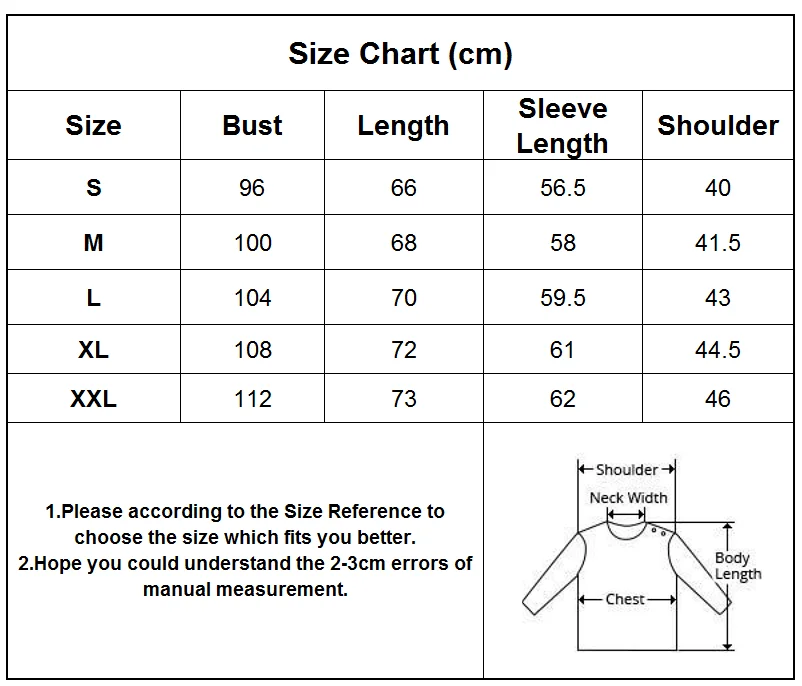 Size Chart (cm)

| Size | Bust | Length | Sleeve Length | Shoulder |
|---|---|---|---|---|
| S | 96 | 66 | 56.5 | 40 |
| M | 100 | 68 | 58 | 41.5 |
| L | 104 | 70 | 59.5 | 43 |
| XL | 108 | 72 | 61 | 44.5 |
| XXL | 112 | 73 | 62 | 46 |

1.Please according to the Size Reference to choose the size which fits you better.
2.Hope you could understand the 2-3cm errors of manual measurement.

Shoulder
Neck Width
Body Length
Chest